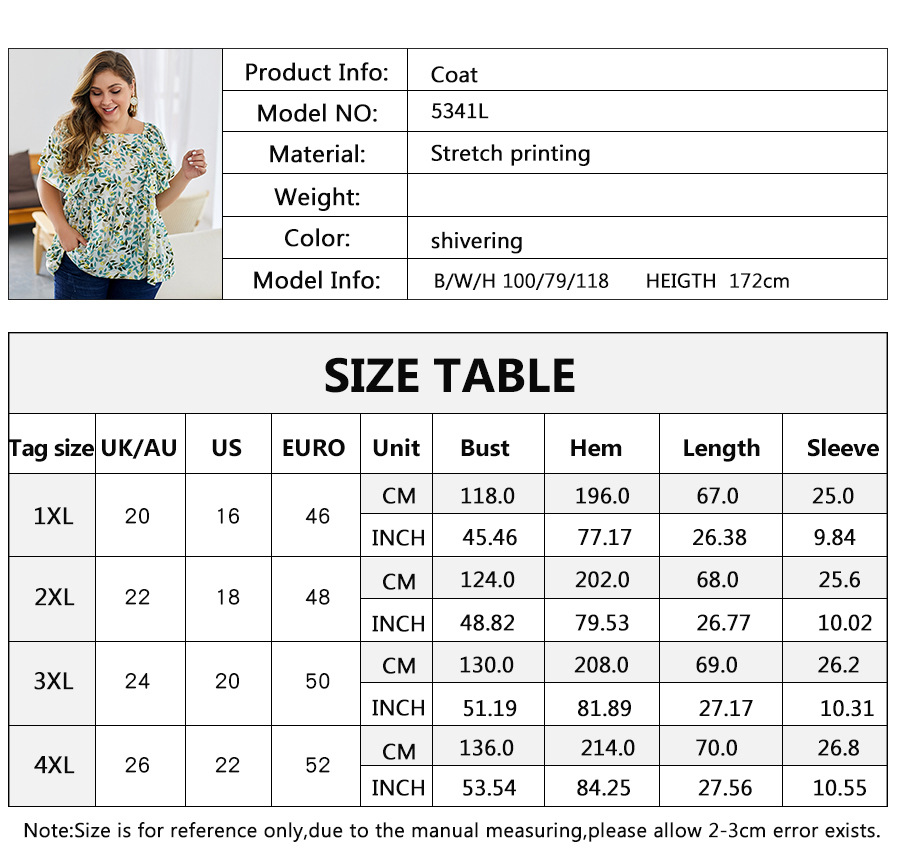 | Product Info: | Coat |
|---|---|
| Model NO: | 5341L |
| Material: | Stretch printing |
| Weight: | |
| Color: | shivering |
| Model Info: | B/W/H 100/79/118 HEIGTH 172cm |

SIZE TABLE

| Tag size | UK/AU | US | EURO | Unit | Bust | Hem | Length | Sleeve |
|---|---|---|---|---|---|---|---|---|
| 1XL | 20 | 16 | 46 | CM | 118.0 | 196.0 | 67.0 | 25.0 |
| | | | | INCH | 45.46 | 77.17 | 26.38 | 9.84 |
| 2XL | 22 | 18 | 48 | CM | 124.0 | 202.0 | 68.0 | 25.6 |
| | | | | INCH | 48.82 | 79.53 | 26.77 | 10.02 |
| 3XL | 24 | 20 | 50 | CM | 130.0 | 208.0 | 69.0 | 26.2 |
| | | | | INCH | 51.19 | 81.89 | 27.17 | 10.31 |
| 4XL | 26 | 22 | 52 | CM | 136.0 | 214.0 | 70.0 | 26.8 |
| | | | | INCH | 53.54 | 84.25 | 27.56 | 10.55 |

Note:Size is for reference only,due to the manual measuring,please allow 2-3cm error exists.